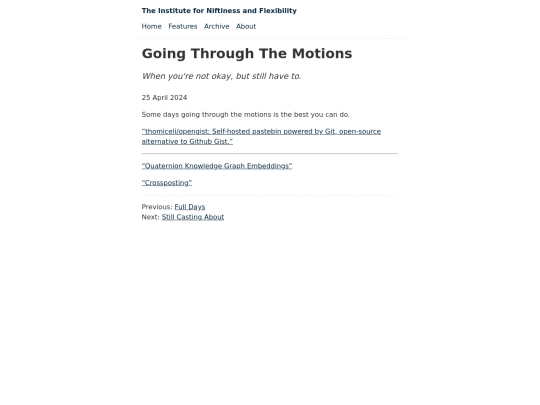 The Institute for Niftiness and Flexibility

Home Features Archive About

Going Through The Motions

When you're not okay, but still have to.

25 April 2024

Some days going through the motions is the best you can do.

"thomiceli/opengist: Self-hosted pastebin powered by Git, open-source alternative to Github Gist."

"Quaternion Knowledge Graph Embeddings"

"Crossposting"

Previous: Full Days
Next: Still Casting About